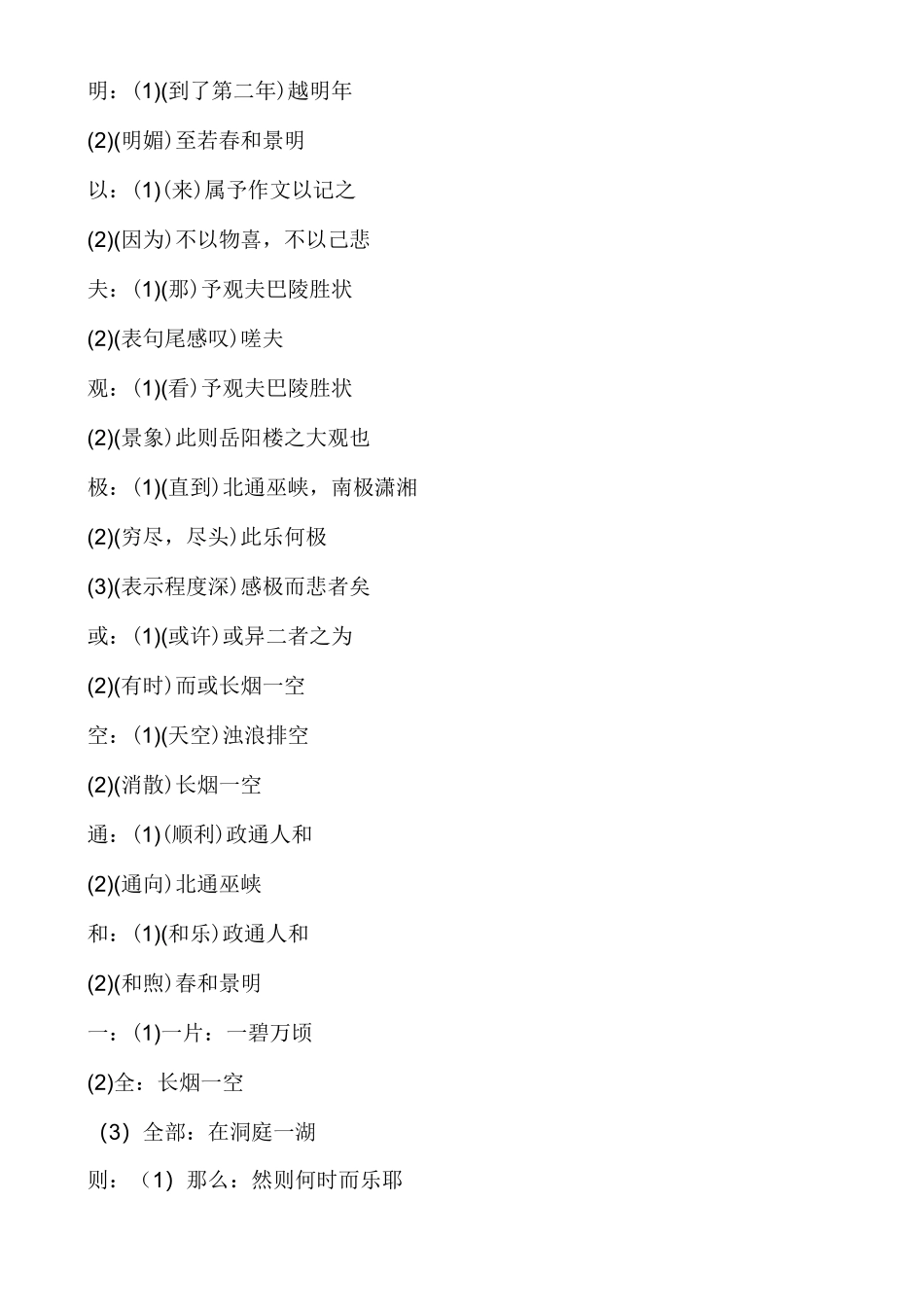 明：(1)(到了第二年)越明年

(2)(明媚)至若春和景明

以：(1)(来)属予作文以记之

(2)(因为)不以物喜，不以己悲

夫：(1)(那)予观夫巴陵胜状

(2)(表句尾感叹)嗟夫

观：(1)(看)予观夫巴陵胜状

(2)(景象)此则岳阳楼之大观也

极：(1)(直到)北通巫峡，南极潇湘

(2)(穷尽，尽头)此乐何极

(3)(表示程度深)感极而悲者矣

或：(1)(或许)或异二者之为

(2)(有时)而或长烟一空

空：(1)(天空)浊浪排空

(2)(消散)长烟一空

通：(1)(顺利)政通人和

(2)(通向)北通巫峡

和：(1)(和乐)政通人和

(2)(和煦)春和景明

一：(1)一片：一碧万顷

(2)全：长烟一空

（3）全部：在洞庭一湖

则：（1）那么：然则何时而乐耶